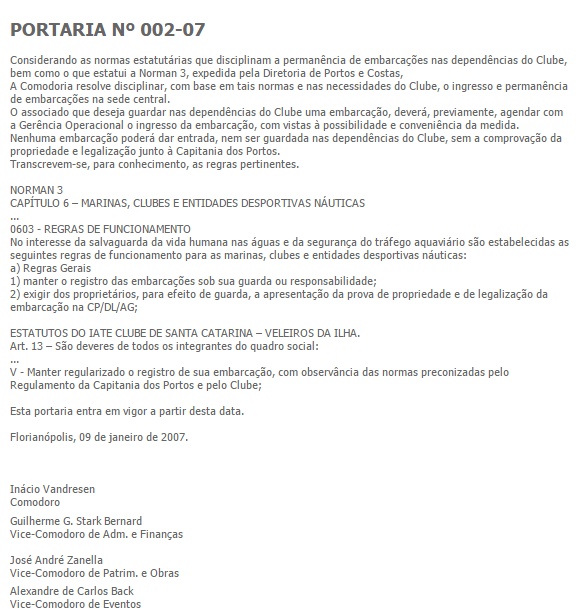 PORTARIA Nº 002-07

Considerando as normas estatutárias que disciplinam a permanência de embarcações nas dependências do Clube, bem como o que estatui a Norman 3, expedida pela Diretoria de Portos e Costas,
A Comodoria resolve disciplinar, com base em tais normas e nas necessidades do Clube, o ingresso e permanência de embarcações na sede central.
O associado que deseja guardar nas dependências do Clube uma embarcação, deverá, previamente, agendar com a Gerência Operacional o ingresso da embarcação, com vistas à possibilidade e conveniência da medida.
Nenhuma embarcação poderá dar entrada, nem ser guardada nas dependências do Clube, sem a comprovação da propriedade e legalização junto à Capitania dos Portos.
Transcrevem-se, para conhecimento, as regras pertinentes.

NORMAN 3
CAPÍTULO 6 – MARINAS, CLUBES E ENTIDADES DESPORTIVAS NÁUTICAS
...
0603 - REGRAS DE FUNCIONAMENTO
No interesse da salvaguarda da vida humana nas águas e da segurança do tráfego aquaviário são estabelecidas as seguintes regras de funcionamento para as marinas, clubes e entidades desportivas náuticas:
a) Regras Gerais
1) manter o registro das embarcações sob sua guarda ou responsabilidade;
2) exigir dos proprietários, para efeito de guarda, a apresentação da prova de propriedade e de legalização da embarcação na CP/DL/AG;

ESTATUTOS DO IATE CLUBE DE SANTA CATARINA – VELEIROS DA ILHA.
Art. 13 – São deveres de todos os integrantes do quadro social:
...
V - Manter regularizado o registro de sua embarcação, com observância das normas preconizadas pelo Regulamento da Capitania dos Portos e pelo Clube;

Esta portaria entra em vigor a partir desta data.

Florianópolis, 09 de janeiro de 2007.

Inácio Vandresen
Comodoro

Guilherme G. Stark Bernard
Vice-Comodoro de Adm. e Finanças

José André Zanella
Vice-Comodoro de Patrim. e Obras

Alexandre de Carlos Back
Vice-Comodoro de Eventos